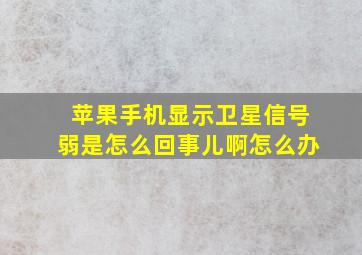 苹果手机显示卫星信号弱是怎么回事儿啊怎么办